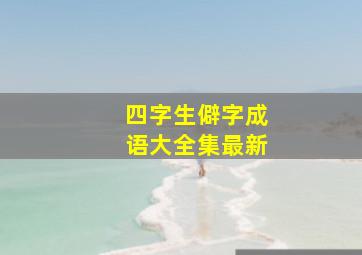 四字生僻字成语大全集最新